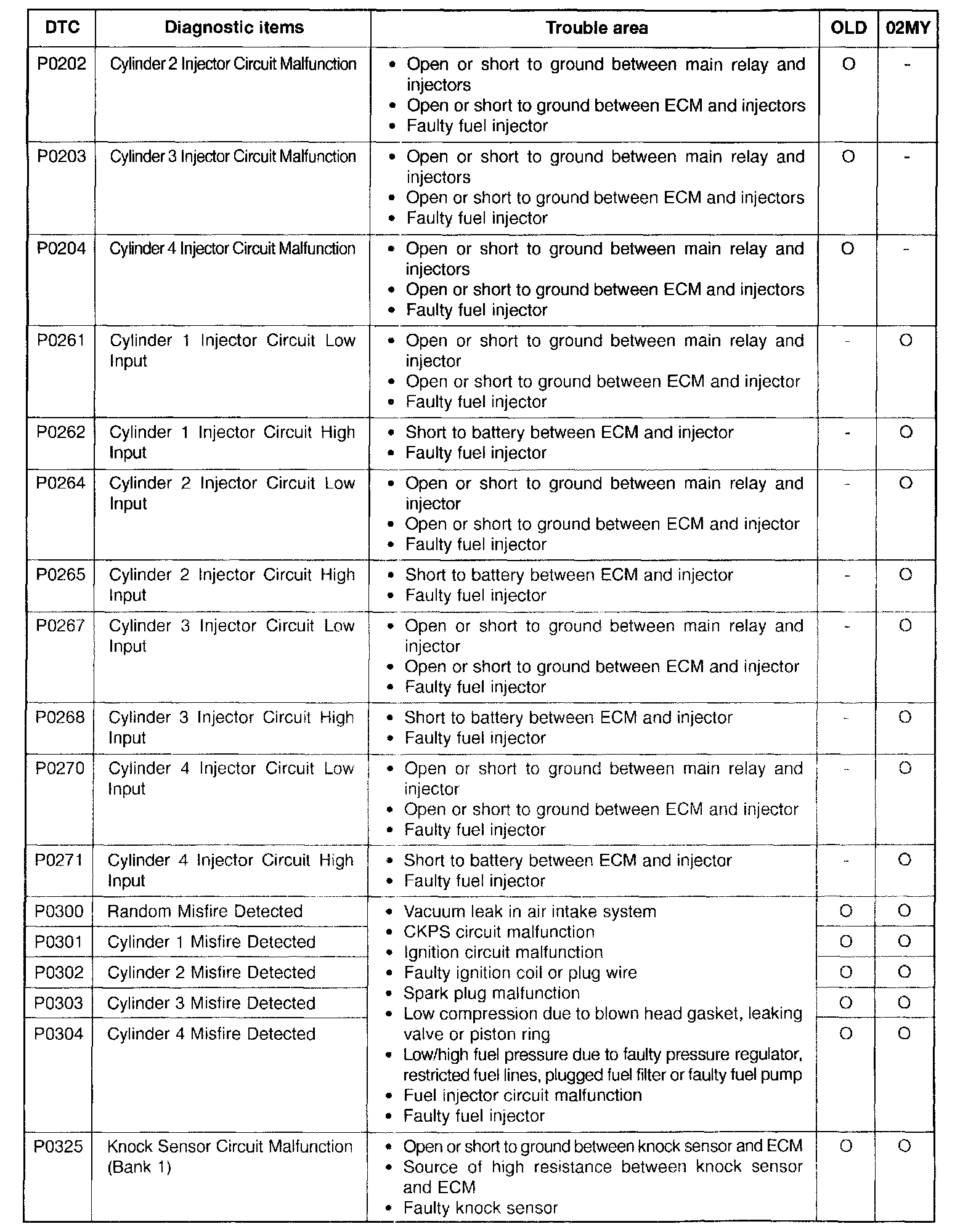 | DTC | Diagnostic items | Trouble area | OLD | 02MY |
|---|---|---|---|---|
| P0202 | Cylinder 2 Injector Circuit Malfunction | • Open or short to ground between main relay and injectors • Open or short to ground between ECM and injectors • Faulty fuel injector | O | - |
| P0203 | Cylinder 3 Injector Circuit Malfunction | • Open or short to ground between main relay and injectors • Open or short to ground between ECM and injectors • Faulty fuel injector | O | - |
| P0204 | Cylinder 4 Injector Circuit Malfunction | • Open or short to ground between main relay and injectors • Open or short to ground between ECM and injectors • Faulty fuel injector | O | - |
| P0261 | Cylinder 1 Injector Circuit Low Input | • Open or short to ground between main relay and injector • Open or short to ground between ECM and injector • Faulty fuel injector | - | O |
| P0262 | Cylinder 1 Injector Circuit High Input | • Short to battery between ECM and injector • Faulty fuel injector | - | O |
| P0264 | Cylinder 2 Injector Circuit Low Input | • Open or short to ground between main relay and injector • Open or short to ground between ECM and injector • Faulty fuel injector | - | O |
| P0265 | Cylinder 2 Injector Circuit High Input | • Short to battery between ECM and injector • Faulty fuel injector | - | O |
| P0267 | Cylinder 3 Injector Circuit Low Input | • Open or short to ground between main relay and injector • Open or short to ground between ECM and injector • Faulty fuel injector | - | O |
| P0268 | Cylinder 3 Injector Circuit High Input | • Short to battery between ECM and injector • Faulty fuel injector | - | O |
| P0270 | Cylinder 4 Injector Circuit Low Input | • Open or short to ground between main relay and injector • Open or short to ground between ECM and injector • Faulty fuel injector | - | O |
| P0271 | Cylinder 4 Injector Circuit High Input | • Short to battery between ECM and injector • Faulty fuel injector | - | O |
| P0300 | Random Misfire Detected | • Vacuum leak in air intake system • CKPS circuit malfunction • Ignition circuit malfunction • Faulty ignition coil or plug wire • Spark plug malfunction • Low compression due to blown head gasket, leaking valve or piston ring • Low/high fuel pressure due to faulty pressure regulator, restricted fuel lines, plugged fuel filter or faulty fuel pump • Fuel injector circuit malfunction • Faulty fuel injector | O | O |
| P0301 | Cylinder 1 Misfire Detected | | O | O |
| P0302 | Cylinder 2 Misfire Detected | | O | O |
| P0303 | Cylinder 3 Misfire Detected | | O | O |
| P0304 | Cylinder 4 Misfire Detected | | O | O |
| P0325 | Knock Sensor Circuit Malfunction (Bank 1) | • Open or short to ground between knock sensor and ECM • Source of high resistance between knock sensor and ECM • Faulty knock sensor | O | O |